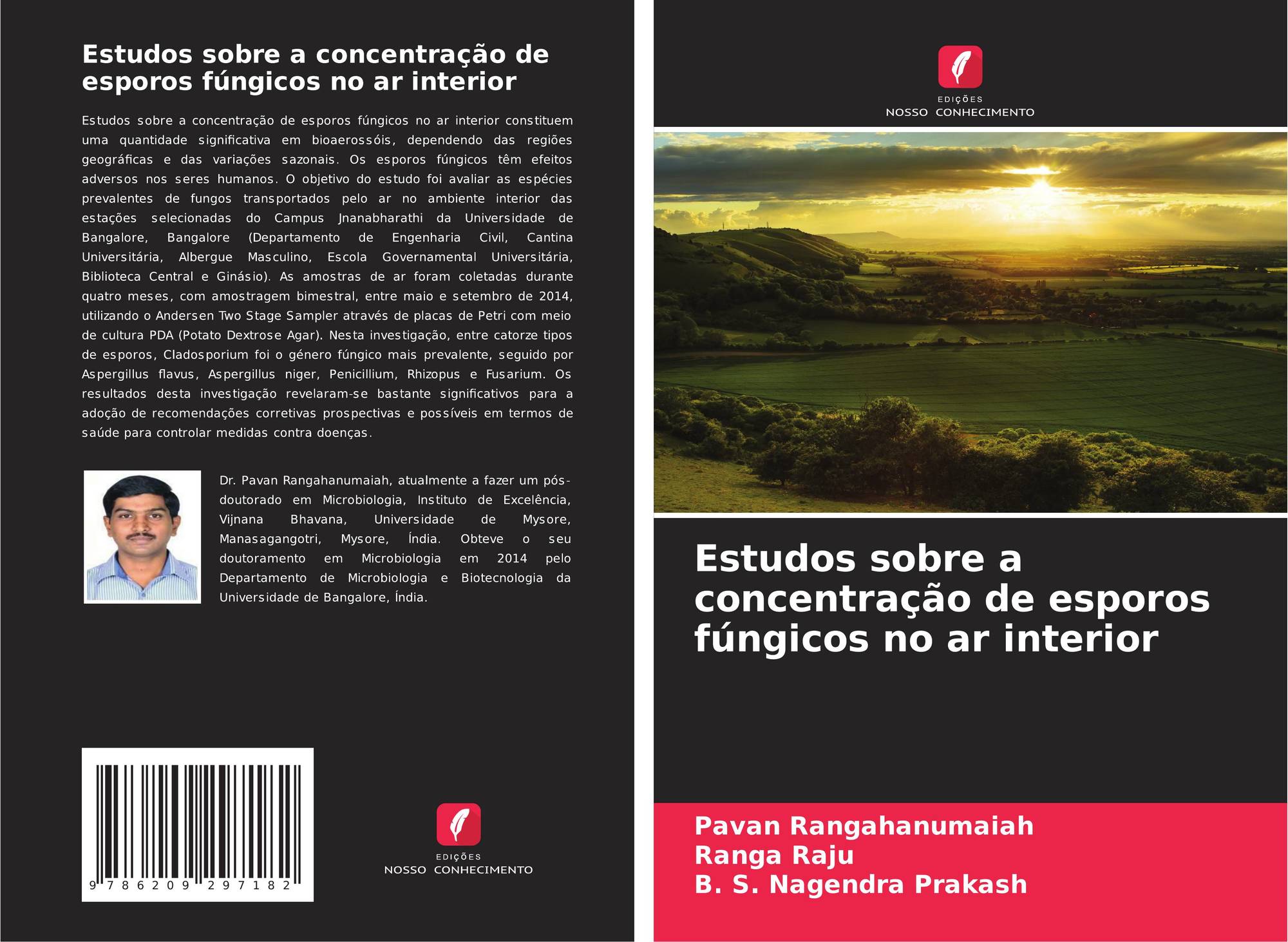 Estudos sobre a concentração de esporos fúngicos no ar interior

Estudos sobre a concentração de esporos fúngicos no ar interior constituem uma quantidade significativa em bioaerossóis, dependendo das regiões geográficas e das variações sazonais. Os esporos fúngicos têm efeitos adversos nos seres humanos. O objetivo do estudo foi avaliar as espécies prevalentes de fungos transportados pelo ar no ambiente interior das estações selecionadas do Campus Jnanabharathi da Universidade de Bangalore, Bangalore (Departamento de Engenharia Civil, Cantina Universitária, Albergue Masculino, Escola Governamental Universitária, Biblioteca Central e Ginásio). As amostras de ar foram coletadas durante quatro meses, com amostragem bimestral, entre maio e setembro de 2014, utilizando o Andersen Two Stage Sampler através de placas de Petri com meio de cultura PDA (Potato Dextrose Agar). Nesta investigação, entre catorze tipos de esporos, Cladosporium foi o género fúngico mais prevalente, seguido por Aspergillus flavus, Aspergillus niger, Penicillium, Rhizopus e Fusarium. Os resultados desta investigação revelaram-se bastante significativos para a adoção de recomendações corretivas prospectivas e possíveis em termos de saúde para controlar medidas contra doenças.

Dr. Pavan Rangahanumaiah, atualmente a fazer um pós-doutorado em Microbiologia, Instituto de Excelência, Vijnana Bhavana, Universidade de Mysore, Manasagangotri, Mysore, Índia. Obteve o seu doutoramento em Microbiologia em 2014 pelo Departamento de Microbiologia e Biotecnologia da Universidade de Bangalore, Índia.

9 786209 297182

EDIÇÕES
NOSSO CONHECIMENTO

EDIÇÕES
NOSSO CONHECIMENTO

Estudos sobre a concentração de esporos fúngicos no ar interior

Pavan Rangahanumaiah
Ranga Raju
B. S. Nagendra Prakash